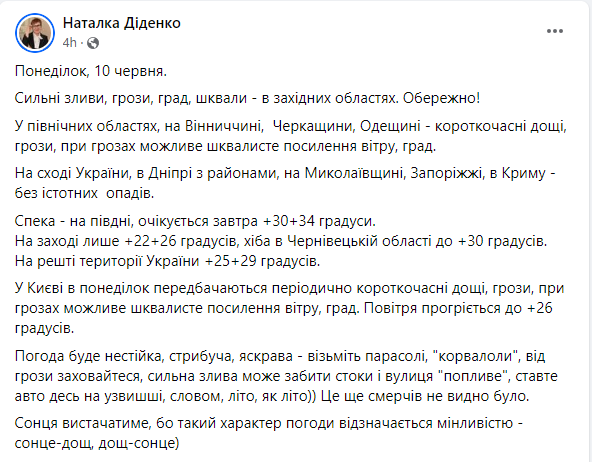 Наталка Діденко
4h ·

Понеділок, 10 червня.

Сильні зливи, грози, град, шквали - в західних областях. Обережно!

У північних областях, на Вінниччині, Черкащини, Одещині - короткочасні дощі, грози, при грозах можливе шквалисте посилення вітру, град.

На сході України, в Дніпрі з районами, на Миколаївщині, Запоріжжі, в Криму - без істотних опадів.

Спека - на півдні, очікується завтра +30+34 градуси.
На заході лише +22+26 градусів, хіба в Чернівецькій області до +30 градусів.
На решті території України +25+29 градусів.

У Києві в понеділок передбачаються періодично короткочасні дощі, грози, при грозах можливе шквалисте посилення вітру, град. Повітря прогріється до +26 градусів.

Погода буде нестійка, стрибуча, яскрава - візьміть парасолі, "корвалоли", від грози заховайтеся, сильна злива може забити стоки і вулиця "попливе", ставте авто десь на узвишші, словом, літо, як літо)) Це ще смерчів не видно було.

Сонця вистачатиме, бо такий характер погоди відзначається мінливістю - сонце-дощ, дощ-сонце)